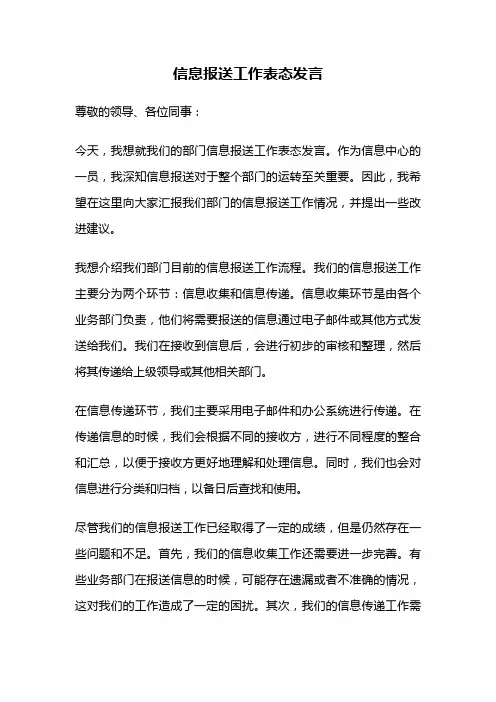 信息报送工作表态发言

尊敬的领导、各位同事：

今天，我想就我们的部门信息报送工作表态发言。作为信息中心的一员，我深知信息报送对于整个部门的运转至关重要。因此，我希望在这里向大家汇报我们部门的信息报送工作情况，并提出一些改进建议。

我想介绍我们部门目前的信息报送工作流程。我们的信息报送工作主要分为两个环节：信息收集和信息传递。信息收集环节是由各个业务部门负责，他们将需要报送的信息通过电子邮件或其他方式发送给我们。我们在接收到信息后，会进行初步的审核和整理，然后将其传递给上级领导或其他相关部门。

在信息传递环节，我们主要采用电子邮件和办公系统进行传递。在传递信息的时候，我们会根据不同的接收方，进行不同程度的整合和汇总，以便于接收方更好地理解和处理信息。同时，我们也会对信息进行分类和归档，以备日后查找和使用。

尽管我们的信息报送工作已经取得了一定的成绩，但是仍然存在一些问题和不足。首先，我们的信息收集工作还需要进一步完善。有些业务部门在报送信息的时候，可能存在遗漏或者不准确的情况，这对我们的工作造成了一定的困扰。其次，我们的信息传递工作需